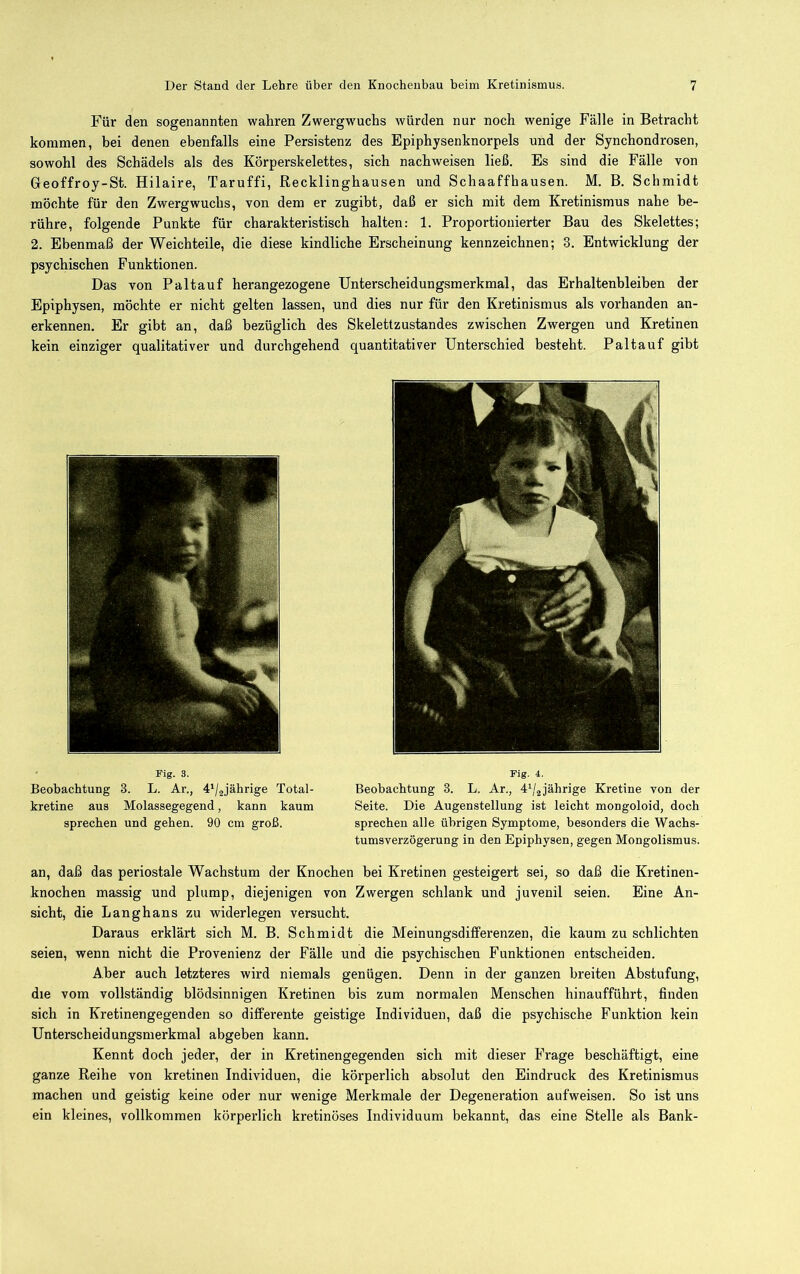 Der Stand der Lehre über den Knochenbau beim Kretinismus. 7

Für den sogenannten wahren Zwergwuchs würden nur noch wenige Fälle in Betracht kommen, bei denen ebenfalls eine Persistenz des Epiphysenknorpels und der Synchondrosen, sowohl des Schädels als des Körperskelettes, sich nachweisen ließ. Es sind die Fälle von Geoffroy-St. Hilaire, Taruffi, Recklinghausen und Schaaffhausen. M. B. Schmidt möchte für den Zwergwuchs, von dem er zugibt, daß er sich mit dem Kretinismus nahe berühre, folgende Punkte für charakteristisch halten: 1. Proportionierter Bau des Skelettes; 2. Ebenmaß der Weichteile, die diese kindliche Erscheinung kennzeichnen; 3. Entwicklung der psychischen Funktionen.

Das von Paltauf herangezogene Unterscheidungsmerkmal, das Erhaltenbleiben der Epiphysen, möchte er nicht gelten lassen, und dies nur für den Kretinismus als vorhanden anerkennen. Er gibt an, daß bezüglich des Skelettzustandes zwischen Zwergen und Kretinen kein einziger qualitativer und durchgehend quantitativer Unterschied besteht. Paltauf gibt

Fig. 3.
Beobachtung 3. L. Ar., $4^1/_2$jährige Totalkretine aus Molassegegend, kann kaum sprechen und gehen. 90 cm groß.

Fig. 4.
Beobachtung 3. L. Ar., $4^1/_2$jährige Kretine von der Seite. Die Augenstellung ist leicht mongoloid, doch sprechen alle übrigen Symptome, besonders die Wachstumsverzögerung in den Epiphysen, gegen Mongolismus.

an, daß das periostale Wachstum der Knochen bei Kretinen gesteigert sei, so daß die Kretinenknochen massig und plump, diejenigen von Zwergen schlank und juvenil seien. Eine Ansicht, die Langhans zu widerlegen versucht.

Daraus erklärt sich M. B. Schmidt die Meinungsdifferenzen, die kaum zu schlichten seien, wenn nicht die Provenienz der Fälle und die psychischen Funktionen entscheiden.

Aber auch letzteres wird niemals genügen. Denn in der ganzen breiten Abstufung, die vom vollständig blödsinnigen Kretinen bis zum normalen Menschen hinaufführt, finden sich in Kretinengegenden so differente geistige Individuen, daß die psychische Funktion kein Unterscheidungsmerkmal abgeben kann.

Kennt doch jeder, der in Kretinengegenden sich mit dieser Frage beschäftigt, eine ganze Reihe von kretinen Individuen, die körperlich absolut den Eindruck des Kretinismus machen und geistig keine oder nur wenige Merkmale der Degeneration aufweisen. So ist uns ein kleines, vollkommen körperlich kretinöses Individuum bekannt, das eine Stelle als Bank-